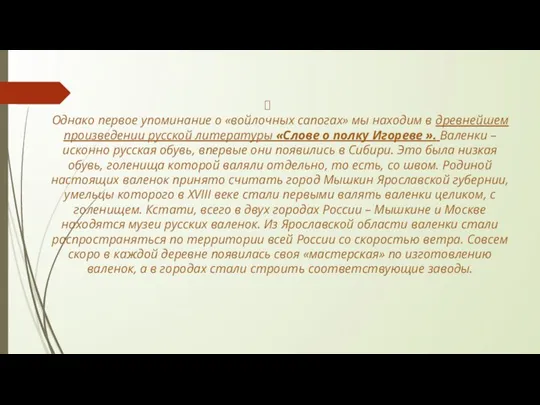 Однако первое упоминание о «войлочных сапогах» мы находим в древнейшем произведении русской литературы «Слове о полку Игореве ». Валенки – исконно русская обувь, впервые они появились в Сибири. Это была низкая обувь, голенища которой валяли отдельно, то есть, со швом. Родиной настоящих валенок принято считать город Мышкин Ярославской губернии, умельцы которого в XVIII веке стали первыми валять валенки целиком, с голенищем. Кстати, всего в двух городах России – Мышкине и Москве находятся музеи русских валенок. Из Ярославской области валенки стали распространяться по территории всей России со скоростью ветра. Совсем скоро в каждой деревне появилась своя «мастерская» по изготовлению валенок, а в городах стали строить соответствующие заводы.